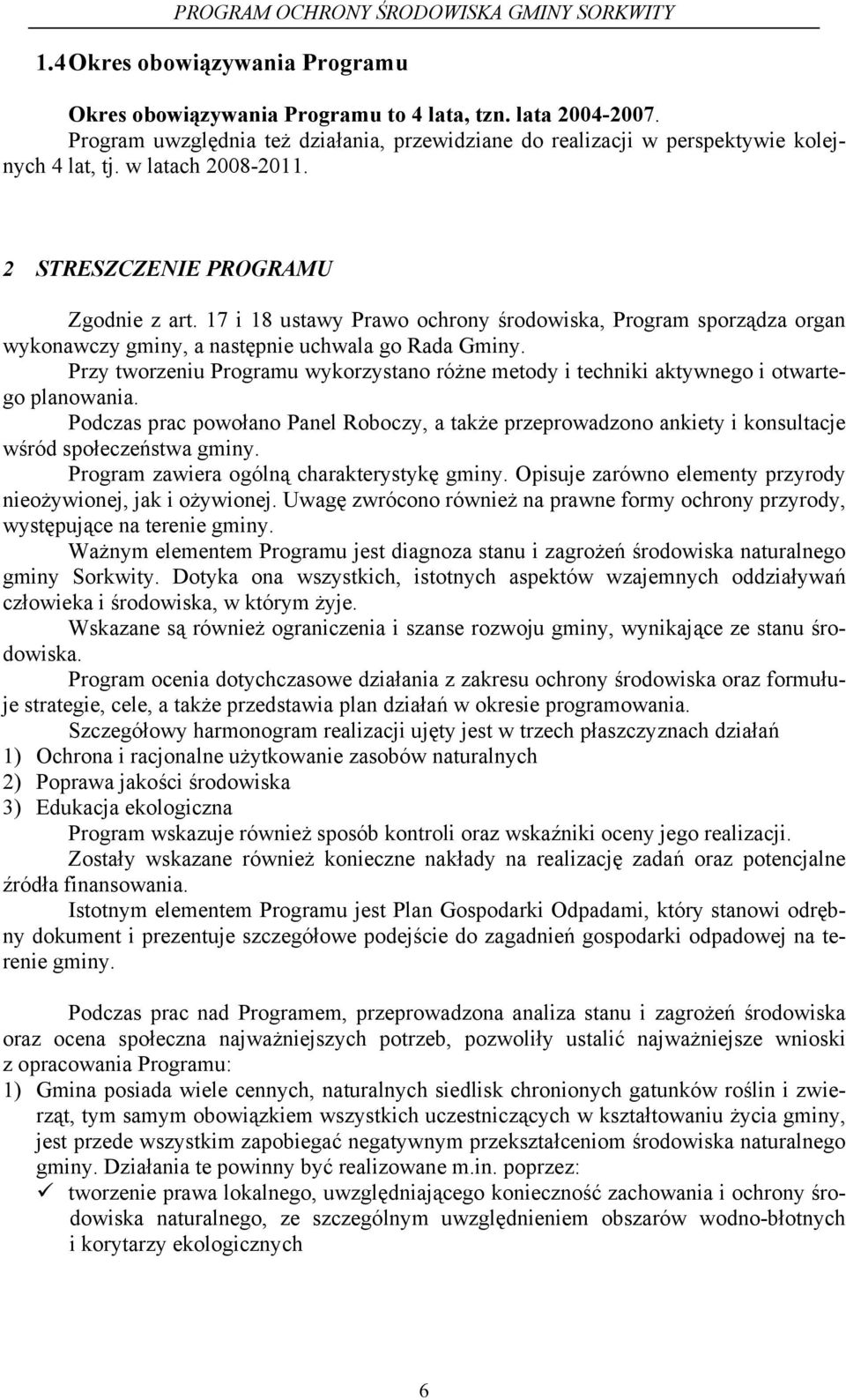 PROGRAM OCHRONY ŚRODOWISKA GMINY SORKWITY

1.4 Okres obowiązywania Programu

Okres obowiązywania Programu to 4 lata, tzn. lata 2004-2007.
Program uwzględnia też działania, przewidziane do realizacji w perspektywie kolejnych 4 lat, tj. w latach 2008-2011.

2 STRESZCZENIE PROGRAMU

Zgodnie z art. 17 i 18 ustawy Prawo ochrony środowiska, Program sporządza organ wykonawczy gminy, a następnie uchwala go Rada Gminy.
Przy tworzeniu Programu wykorzystano różne metody i techniki aktywnego i otwartego planowania.
Podczas prac powołano Panel Roboczy, a także przeprowadzono ankiety i konsultacje wśród społeczeństwa gminy.
Program zawiera ogólną charakterystykę gminy. Opisuje zarówno elementy przyrody nieożywionej, jak i ożywionej. Uwagę zwrócono również na prawne formy ochrony przyrody, występujące na terenie gminy.
Ważnym elementem Programu jest diagnoza stanu i zagrożeń środowiska naturalnego gminy Sorkwity. Dotyka ona wszystkich, istotnych aspektów wzajemnych oddziaływań człowieka i środowiska, w którym żyje.
Wskazane są również ograniczenia i szanse rozwoju gminy, wynikające ze stanu środowiska.
Program ocenia dotychczasowe działania z zakresu ochrony środowiska oraz formułuje strategie, cele, a także przedstawia plan działań w okresie programowania.
Szczegółowy harmonogram realizacji ujęty jest w trzech płaszczyznach działań
1) Ochrona i racjonalne użytkowanie zasobów naturalnych
2) Poprawa jakości środowiska
3) Edukacja ekologiczna
Program wskazuje również sposób kontroli oraz wskaźniki oceny jego realizacji.
Zostały wskazane również konieczne nakłady na realizację zadań oraz potencjalne źródła finansowania.
Istotnym elementem Programu jest Plan Gospodarki Odpadami, który stanowi odrębny dokument i prezentuje szczegółowe podejście do zagadnień gospodarki odpadowej na terenie gminy.

Podczas prac nad Programem, przeprowadzona analiza stanu i zagrożeń środowiska oraz ocena społeczna najważniejszych potrzeb, pozwoliły ustalić najważniejsze wnioski z opracowania Programu:
1) Gmina posiada wiele cennych, naturalnych siedlisk chronionych gatunków roślin i zwierząt, tym samym obowiązkiem wszystkich uczestniczących w kształtowaniu życia gminy, jest przede wszystkim zapobiegać negatywnym przekształceniom środowiska naturalnego gminy. Działania te powinny być realizowane m.in. poprzez:
✓ tworzenie prawa lokalnego, uwzględniającego konieczność zachowania i ochrony środowiska naturalnego, ze szczególnym uwzględnieniem obszarów wodno-błotnych i korytarzy ekologicznych

6